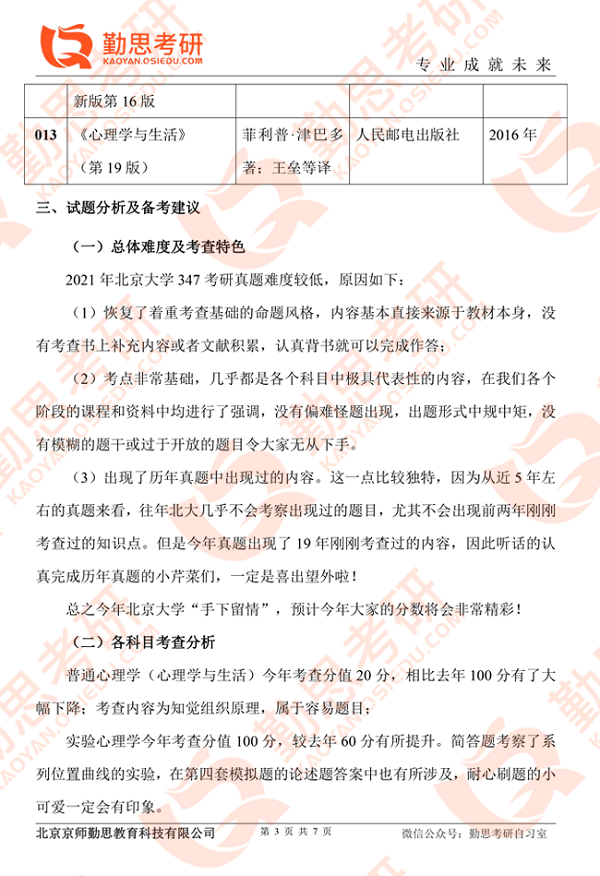 勤思考研
KAOYAN.OSIEDU.COM
专业成就未来

|  | 新版第16版 |  |  |  |
|---|---|---|---|---|
| 013 | 《心理学与生活》(第19版) | 菲利普·津巴多著;王垒等译 | 人民邮电出版社 | 2016年 |

三、试题分析及备考建议

(一)总体难度及考查特色

2021年北京大学347考研真题难度较低,原因如下:

(1)恢复了着重考查基础的命题风格,内容基本直接来源于教材本身,没有考查书上补充内容或者文献积累,认真背书就可以完成作答;

(2)考点非常基础,几乎都是各个科目中极具代表性的内容,在我们各个阶段的课程和资料中均进行了强调,没有偏难怪题出现,出题形式中规中矩,没有模糊的题干或过于开放的题目令大家无从下手。

(3)出现了历年真题中出现过的内容。这一点比较独特,因为从近5年左右的真题来看,往年北大几乎不会考察出现过的题目,尤其不会出现前两年刚刚考查过的知识点。但是今年真题出现了19年刚刚考查过的内容,因此听话的认真完成历年真题的小芹菜们,一定是喜出望外啦!

总之今年北京大学“手下留情”,预计今年大家的分数将会非常精彩!

(二)各科目考查分析

普通心理学(心理学与生活)今年考查分值20分,相比去年100分有了大幅下降;考查内容为知觉组织原理,属于容易题目;

实验心理学今年考查分值100分,较去年60分有所提升。简答题考察了系列位置曲线的实验,在第四套模拟题的论述题答案中也有所涉及,耐心刷题的小可爱一定会有印象。

北京京师勤思教育科技有限公司 第3页 共7页 微信公众号:勤思考研自习室

勤思考研 KAOYAN.OSIEDU.COM